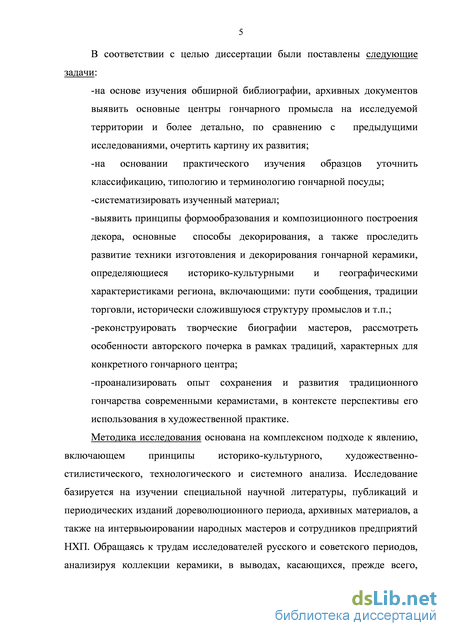 5

В соответствии с целью диссертации были поставлены следующие задачи:

-на основе изучения обширной библиографии, архивных документов выявить основные центры гончарного промысла на исследуемой территории и более детально, по сравнению с предыдущими исследованиями, очертить картину их развития;

-на основании практического изучения образцов уточнить классификацию, типологию и терминологию гончарной посуды;

-систематизировать изученный материал;

-выявить принципы формообразования и композиционного построения декора, основные способы декорирования, а также проследить развитие техники изготовления и декорирования гончарной керамики, определяющиеся историко-культурными и географическими характеристиками региона, включающими: пути сообщения, традиции торговли, исторически сложившуюся структуру промыслов и т.п.;

-реконструировать творческие биографии мастеров, рассмотреть особенности авторского почерка в рамках традиций, характерных для конкретного гончарного центра;

-проанализировать опыт сохранения и развития традиционного гончарства современными керамистами, в контексте перспективы его использования в художественной практике.

Методика исследования основана на комплексном подходе к явлению, включающем принципы историко-культурного, художественно-стилистического, технологического и системного анализа. Исследование базируется на изучении специальной научной литературы, публикаций и периодических изданий дореволюционного периода, архивных материалов, а также на интервьюировании народных мастеров и сотрудников предприятий НХП. Обращаясь к трудам исследователей русского и советского периодов, анализируя коллекции керамики, в выводах, касающихся, прежде всего,

dsLib.net
библиотека диссертаций